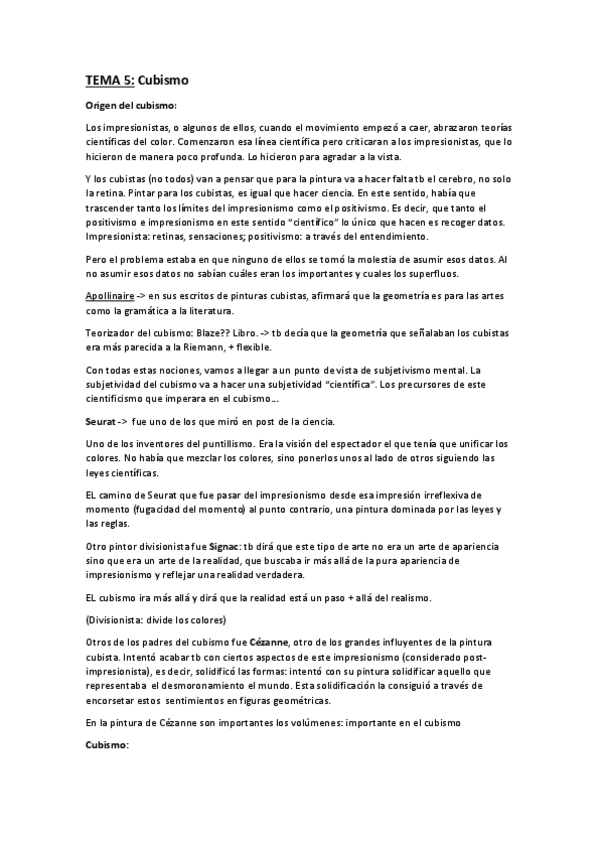 TEMA 5: Cubismo

Origen del cubismo:

Los impresionistas, o algunos de ellos, cuando el movimiento empezó a caer, abrazaron teorías científicas del color. Comenzaron esa línea científica pero criticaran a los impresionistas, que lo hicieron de manera poco profunda. Lo hicieron para agradar a la vista.

Y los cubistas (no todos) van a pensar que para la pintura va a hacer falta tb el cerebro, no solo la retina. Pintar para los cubistas, es igual que hacer ciencia. En este sentido, había que trascender tanto los límites del impresionismo como el positivismo. Es decir, que tanto el positivismo e impresionismo en este sentido "científico" lo único que hacen es recoger datos. Impresionista: retinas, sensaciones; positivismo: a través del entendimiento.

Pero el problema estaba en que ninguno de ellos se tomó la molestia de asumir esos datos. Al no asumir esos datos no sabían cuáles eran los importantes y cuales los superfluos.

Apollinaire -> en sus escritos de pinturas cubistas, afirmará que la geometría es para las artes como la gramática a la literatura.

Teorizador del cubismo: Blaze?? Libro. -> tb decía que la geometría que señalaban los cubistas era más parecida a la Riemann, + flexible.

Con todas estas nociones, vamos a llegar a un punto de vista de subjetivismo mental. La subjetividad del cubismo va a hacer una subjetividad "científica". Los precursores de este cientificismo que imperara en el cubismo...

Seurat -> fue uno de los que miró en post de la ciencia.

Uno de los inventores del puntillismo. Era la visión del espectador el que tenía que unificar los colores. No había que mezclar los colores, sino ponerlos unos al lado de otros siguiendo las leyes científicas.

EL camino de Seurat que fue pasar del impresionismo desde esa impresión irreflexiva de momento (fugacidad del momento) al punto contrario, una pintura dominada por las leyes y las reglas.

Otro pintor divisionista fue Signac: tb dirá que este tipo de arte no era un arte de apariencia sino que era un arte de la realidad, que buscaba ir más allá de la pura apariencia de impresionismo y reflejar una realidad verdadera.

EL cubismo ira más allá y dirá que la realidad está un paso + allá del realismo.

(Divisionista: divide los colores)

Otros de los padres del cubismo fue Cézanne, otro de los grandes influyentes de la pintura cubista. Intentó acabar tb con ciertos aspectos de este impresionismo (considerado post-impresionista), es decir, solidificó las formas: intentó con su pintura solidificar aquello que representaba el desmoronamiento el mundo. Esta solidificación la consiguió a través de encorsetar estos sentimientos en figuras geométricas.

En la pintura de Cézanne son importantes los volúmenes: importante en el cubismo

Cubismo: